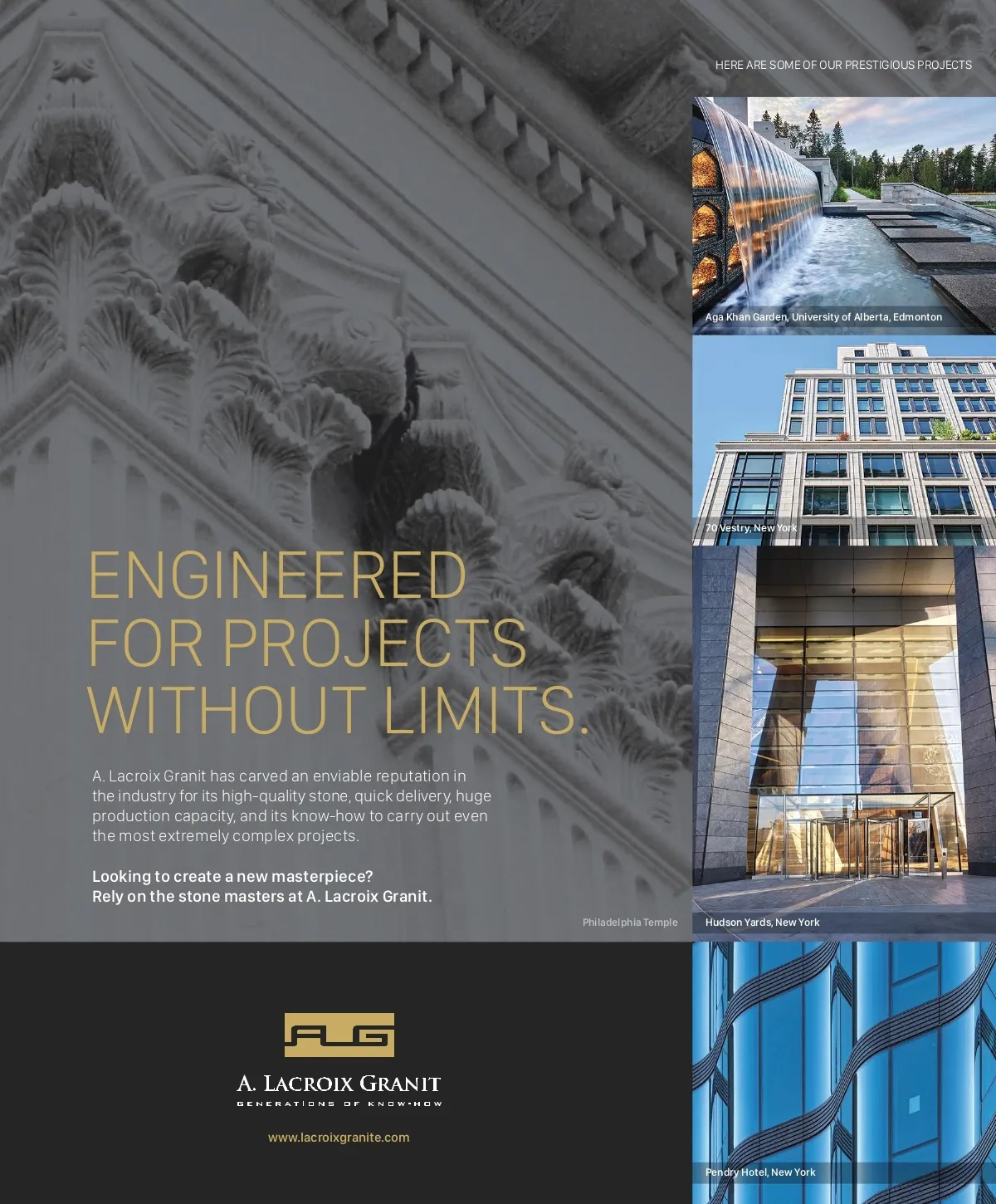 ENGINEERED FOR PROJECTS WITHOUT LIMITS.

A. Lacroix Granit has carved an enviable reputation in the industry for its high-quality stone, quick delivery, huge production capacity, and its know-how to carry out even the most extremely complex projects.

Looking to create a new masterpiece?
Rely on the stone masters at A. Lacroix Granit.

Philadelphia Temple

ALG

A. LACROIX GRANIT
GENERATIONS OF KNOW-HOW

www.lacroixgranite.com

HERE ARE SOME OF OUR PRESTIGIOUS PROJECTS

Aga Khan Garden, University of Alberta, Edmonton

70 Vestry, New York

Hudson Yards, New York

Pendry Hotel, New York